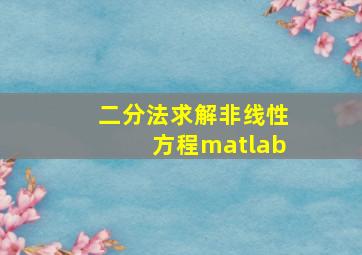 二分法求解非线性方程matlab